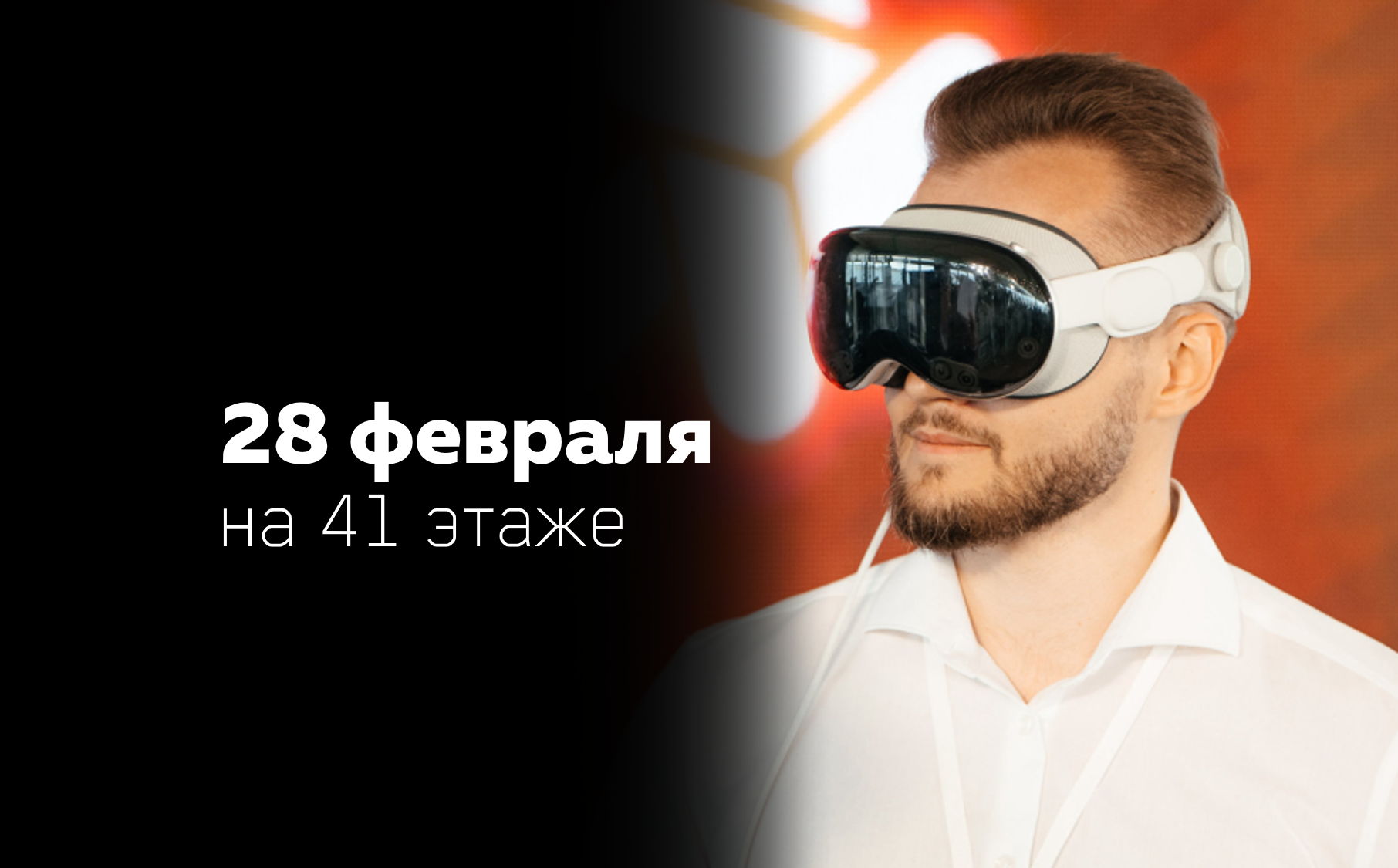 28 февраля
на 41 этаже